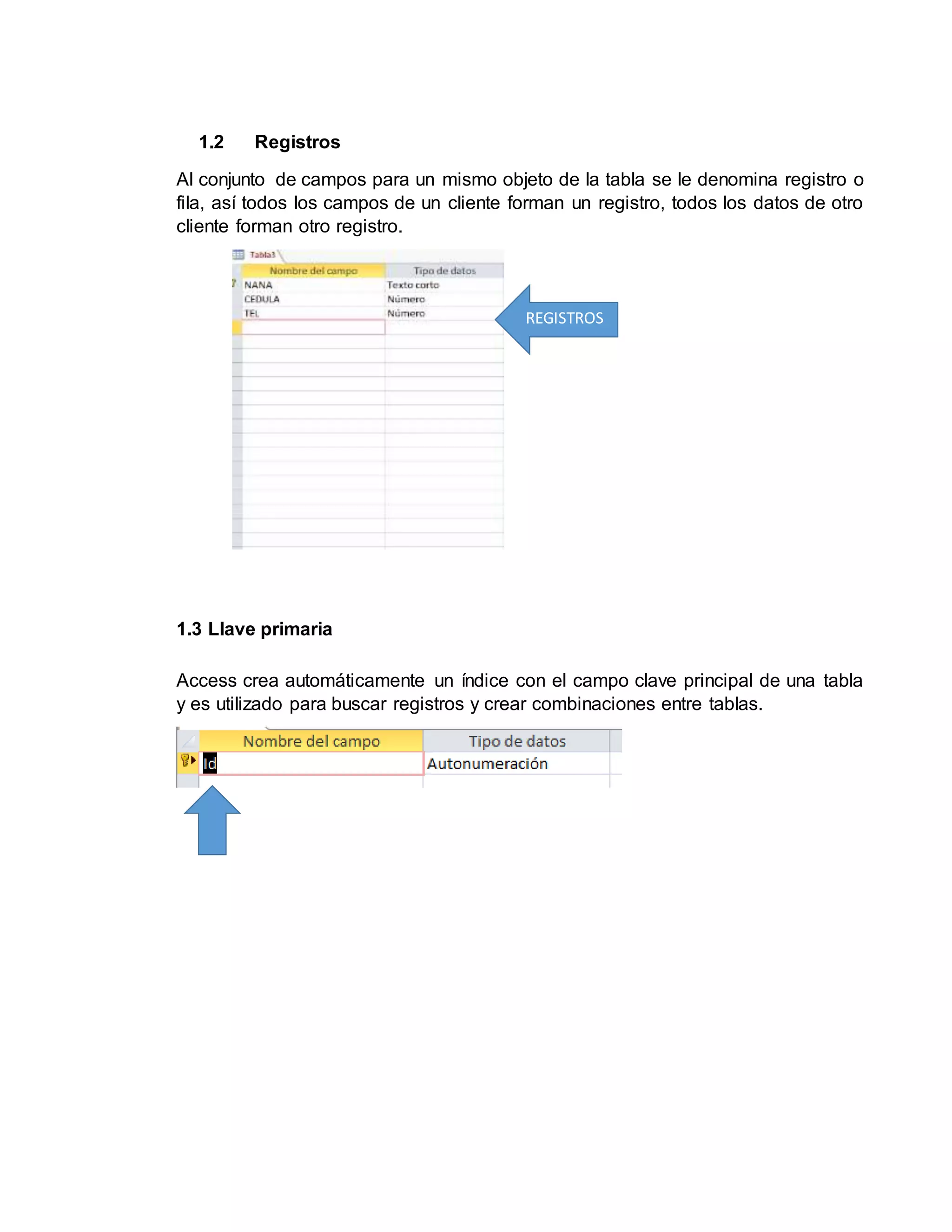 1.2 Registros

Al conjunto de campos para un mismo objeto de la tabla se le denomina registro o fila, así todos los campos de un cliente forman un registro, todos los datos de otro cliente forman otro registro.

Tabla3

| Nombre del campo | Tipo de datos |
|---|---|
| NANA | Texto corto |
| CEDULA | Número |
| TEL | Número |

REGISTROS

1.3 Llave primaria

Access crea automáticamente un índice con el campo clave principal de una tabla y es utilizado para buscar registros y crear combinaciones entre tablas.

| Nombre del campo | Tipo de datos |
|---|---|
| Id | Autonumeración |